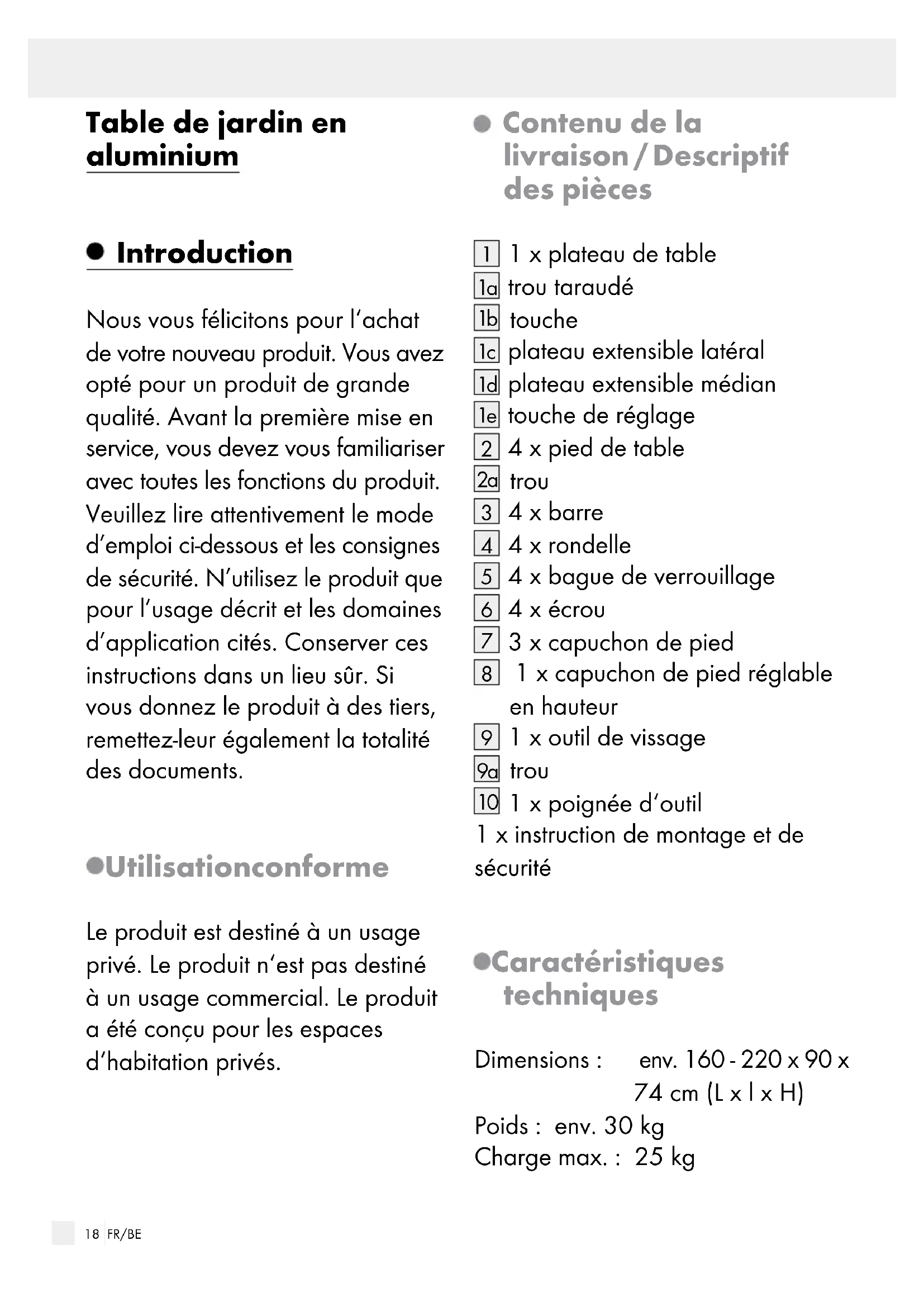 Table de jardin en aluminium

Introduction

Nous vous félicitons pour l'achat de votre nouveau produit. Vous avez opté pour un produit de grande qualité. Avant la première mise en service, vous devez vous familiariser avec toutes les fonctions du produit. Veuillez lire attentivement le mode d'emploi ci-dessous et les consignes de sécurité. N'utilisez le produit que pour l'usage décrit et les domaines d'application cités. Conserver ces instructions dans un lieu sûr. Si vous donnez le produit à des tiers, remettez-leur également la totalité des documents.

Utilisationconforme

Le produit est destiné à un usage privé. Le produit n'est pas destiné à un usage commercial. Le produit a été conçu pour les espaces d'habitation privés.

Contenu de la livraison / Descriptif des pièces

1 1 x plateau de table
1a trou taraudé
1b touche
1c plateau extensible latéral
1d plateau extensible médian
1e touche de réglage
2 4 x pied de table
2a trou
3 4 x barre
4 4 x rondelle
5 4 x bague de verrouillage
6 4 x écrou
7 3 x capuchon de pied
8 1 x capuchon de pied réglable en hauteur
9 1 x outil de vissage
9a trou
10 1 x poignée d'outil
1 x instruction de montage et de sécurité

Caractéristiques techniques

Dimensions : env. 160 - 220 x 90 x 74 cm (L x l x H)
Poids : env. 30 kg
Charge max. : 25 kg

18 FR/BE